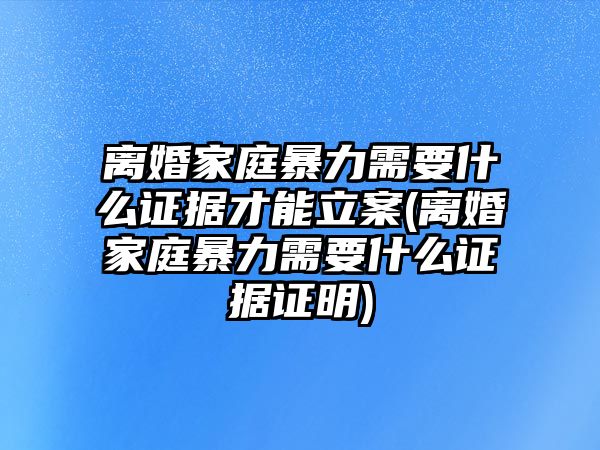 离婚家庭暴力需要什么证据才能立案(离婚家庭暴力需要什么证据证明)